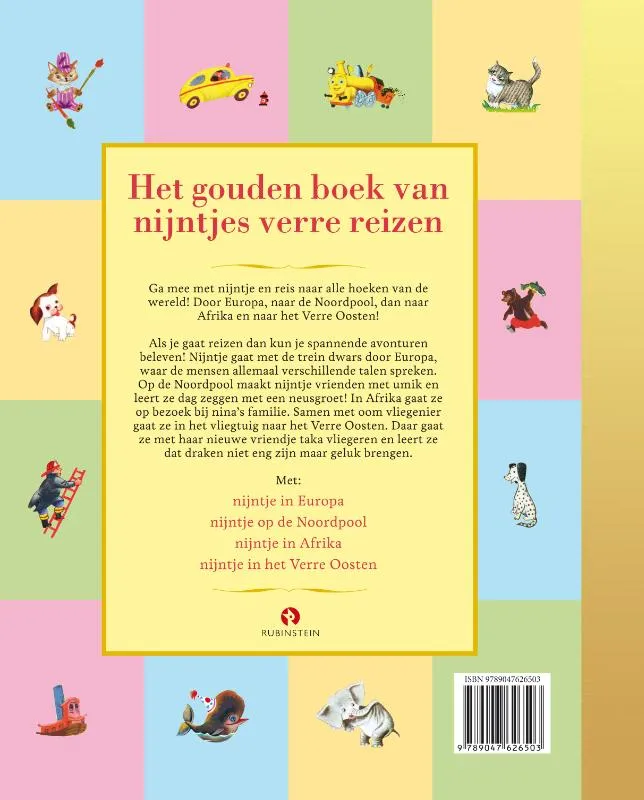 Het gouden boek van nijntjes verre reizen

Ga mee met nijntje en reis naar alle hoeken van de wereld! Door Europa, naar de Noordpool, dan naar Afrika en naar het Verre Oosten!

Als je gaat reizen dan kun je spannende avonturen beleven! Nijntje gaat met de trein dwars door Europa, waar de mensen allemaal verschillende talen spreken. Op de Noordpool maakt nijntje vrienden met umik en leert ze dag zeggen met een neusgroet! In Afrika gaat ze op bezoek bij nina's familie. Samen met oom vliegenier gaat ze in het vliegtuig naar het Verre Oosten. Daar gaat ze met haar nieuwe vriendje taka vliegeren en leert ze dat draken niet eng zijn maar geluk brengen.

Met:
nijntje in Europa
nijntje op de Noordpool
nijntje in Afrika
nijntje in het Verre Oosten

RUBINSTEIN

ISBN 9789047626503

9 789047 626503